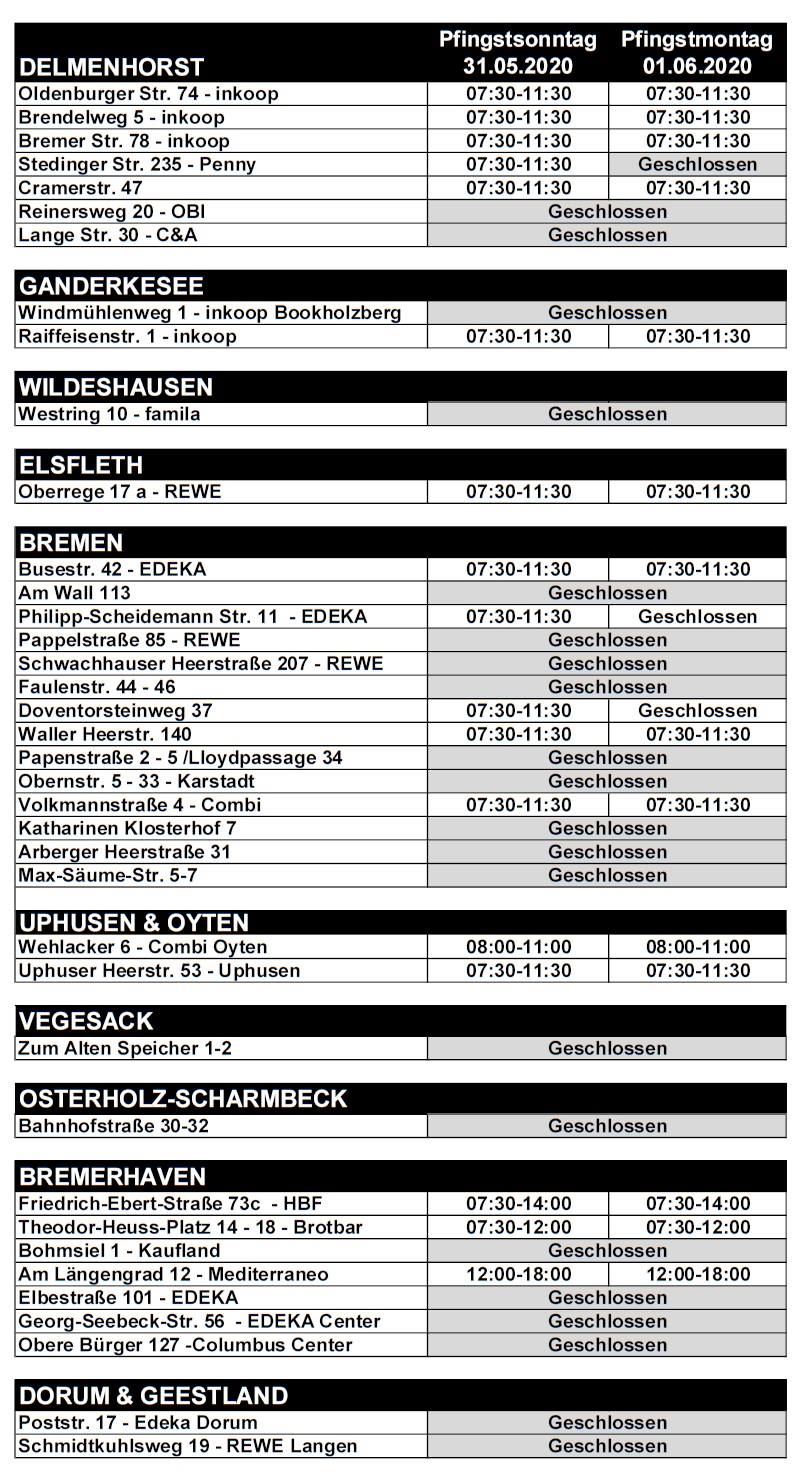 | DELMENHORST | Pfingstsonntag 31.05.2020 | Pfingstmontag 01.06.2020 |
|---|---|---|
| Oldenburger Str. 74 - inkoop | 07:30-11:30 | 07:30-11:30 |
| Brendelweg 5 - inkoop | 07:30-11:30 | 07:30-11:30 |
| Bremer Str. 78 - inkoop | 07:30-11:30 | 07:30-11:30 |
| Stedinger Str. 235 - Penny | 07:30-11:30 | Geschlossen |
| Cramerstr. 47 | 07:30-11:30 | 07:30-11:30 |
| Reinersweg 20 - OBI | Geschlossen | |
| Lange Str. 30 - C&A | Geschlossen | |

| GANDERKESEE | | |
|---|---|---|
| Windmühlenweg 1 - inkoop Bookholzberg | Geschlossen | |
| Raiffeisenstr. 1 - inkoop | 07:30-11:30 | 07:30-11:30 |

| WILDESHAUSEN | | |
|---|---|---|
| Westring 10 - famila | Geschlossen | |

| ELSFLETH | | |
|---|---|---|
| Oberrege 17 a - REWE | 07:30-11:30 | 07:30-11:30 |

| BREMEN | | |
|---|---|---|
| Busestr. 42 - EDEKA | 07:30-11:30 | 07:30-11:30 |
| Am Wall 113 | Geschlossen | |
| Philipp-Scheidemann Str. 11 - EDEKA | 07:30-11:30 | Geschlossen |
| Pappelstraße 85 - REWE | Geschlossen | |
| Schwachhauser Heerstraße 207 - REWE | Geschlossen | |
| Faulenstr. 44 - 46 | Geschlossen | |
| Doventorsteinweg 37 | 07:30-11:30 | Geschlossen |
| Waller Heerstr. 140 | 07:30-11:30 | 07:30-11:30 |
| Papenstraße 2 - 5 /Lloydpassage 34 | Geschlossen | |
| Obernstr. 5 - 33 - Karstadt | Geschlossen | |
| Volkmannstraße 4 - Combi | 07:30-11:30 | 07:30-11:30 |
| Katharinen Klosterhof 7 | Geschlossen | |
| Arberger Heerstraße 31 | Geschlossen | |
| Max-Säume-Str. 5-7 | Geschlossen | |

| UPHUSEN & OYTEN | | |
|---|---|---|
| Wehlacker 6 - Combi Oyten | 08:00-11:00 | 08:00-11:00 |
| Uphuser Heerstr. 53 - Uphusen | 07:30-11:30 | 07:30-11:30 |

| VEGESACK | | |
|---|---|---|
| Zum Alten Speicher 1-2 | Geschlossen | |

| OSTERHOLZ-SCHARMBECK | | |
|---|---|---|
| Bahnhofstraße 30-32 | Geschlossen | |

| BREMERHAVEN | | |
|---|---|---|
| Friedrich-Ebert-Straße 73c - HBF | 07:30-14:00 | 07:30-14:00 |
| Theodor-Heuss-Platz 14 - 18 - Brotbar | 07:30-12:00 | 07:30-12:00 |
| Bohmsiel 1 - Kaufland | Geschlossen | |
| Am Längengrad 12 - Mediterraneo | 12:00-18:00 | 12:00-18:00 |
| Elbestraße 101 - EDEKA | Geschlossen | |
| Georg-Seebeck-Str. 56 - EDEKA Center | Geschlossen | |
| Obere Bürger 127 -Columbus Center | Geschlossen | |

| DORUM & GEESTLAND | | |
|---|---|---|
| Poststr. 17 - Edeka Dorum | Geschlossen | |
| Schmidtkuhlsweg 19 - REWE Langen | Geschlossen | |